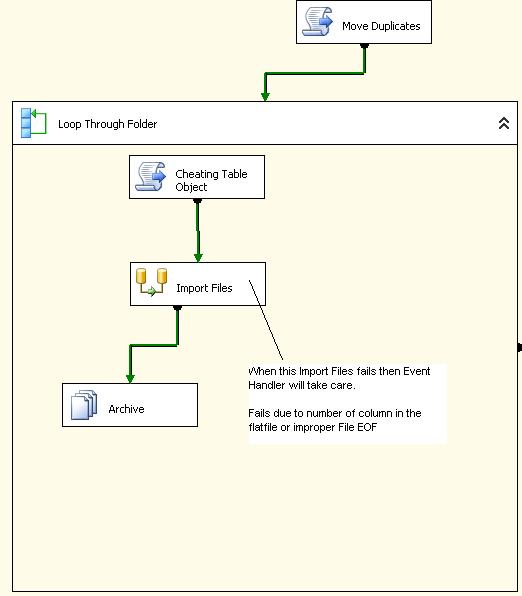 Move Duplicates

Loop Through Folder

Cheating Table Object

Import Files

Archive

When this Import Files fails then Event Handler will take care.

Fails due to number of column in the flatfile or improper File EOF